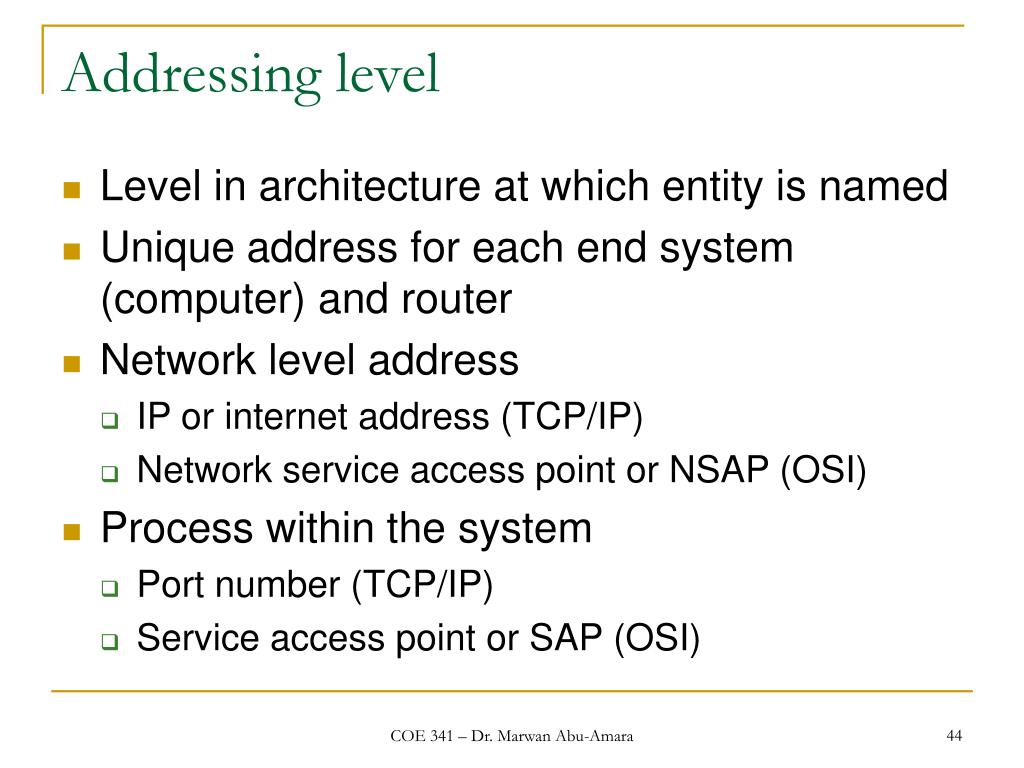 Addressing level

- Level in architecture at which entity is named
- Unique address for each end system (computer) and router
- Network level address
  - IP or internet address (TCP/IP)
  - Network service access point or NSAP (OSI)
- Process within the system
  - Port number (TCP/IP)
  - Service access point or SAP (OSI)

COE 341 – Dr. Marwan Abu-Amara

44